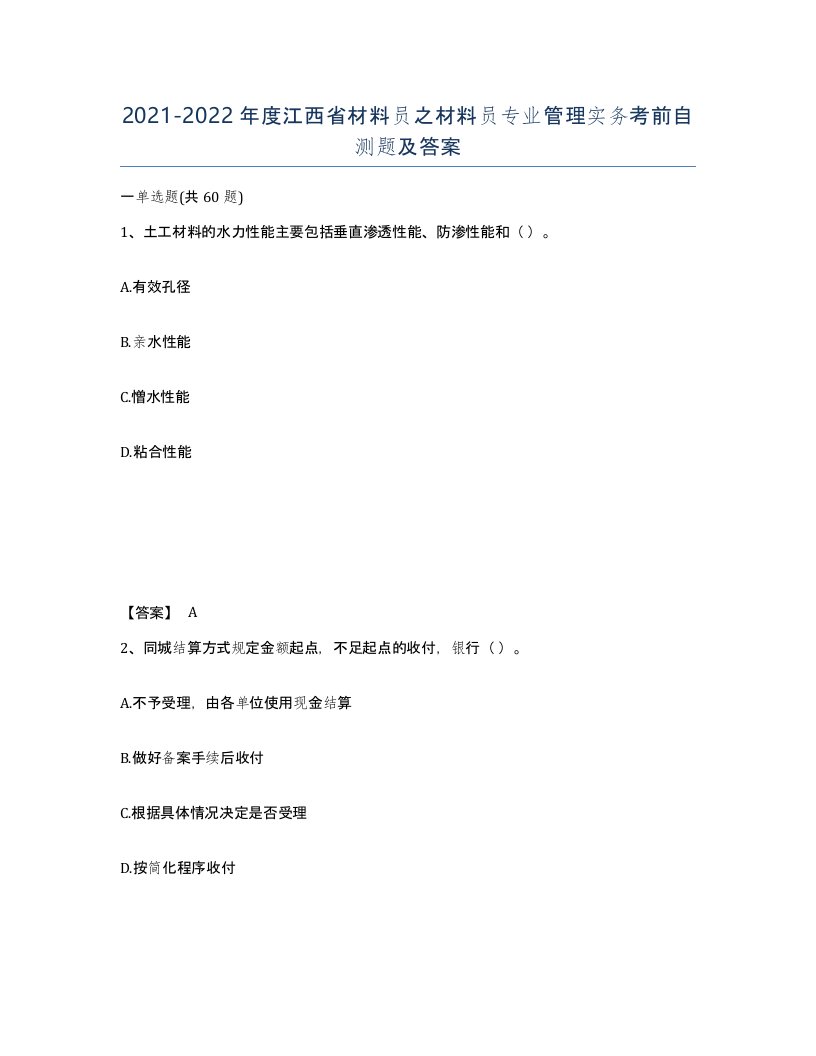 2021-2022年度江西省材料员之材料员专业管理实务考前自测题及答案

一单选题(共60题)

1、土工材料的水力性能主要包括垂直渗透性能、防渗性能和（）。

A.有效孔径

B.亲水性能

C.憎水性能

D.粘合性能

【答案】 A

2、同城结算方式规定金额起点，不足起点的收付，银行（）。

A.不予受理，由各单位使用现金结算

B.做好备案手续后收付

C.根据具体情况决定是否受理

D.按简化程序收付